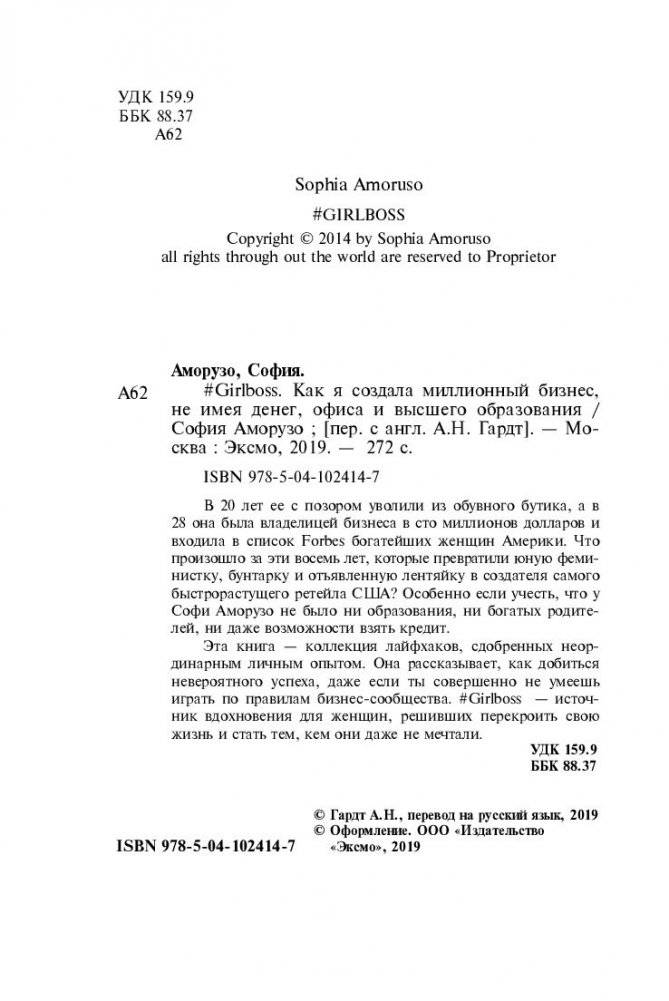 УДК 159.9
ББК 88.37
А62

Sophia Amoruso
#GIRLBOSS
Copyright © 2014 by Sophia Amoruso
all rights through out the world are reserved to Proprietor

Аморузо, София.
А62 #Girlboss. Как я создала миллионный бизнес, не имея денег, офиса и высшего образования / София Аморузо ; [пер. с англ. А.Н. Гардт]. — Москва : Эксмо, 2019. — 272 с.

ISBN 978-5-04-102414-7

В 20 лет ее с позором уволили из обувного бутика, а в 28 она была владелицей бизнеса в сто миллионов долларов и входила в список Forbes богатейших женщин Америки. Что произошло за эти восемь лет, которые превратили юную феминистку, бунтарку и отъявленную лентяйку в создателя самого быстрорастущего ретейла США? Особенно если учесть, что у Софи Аморузо не было ни образования, ни богатых родителей, ни даже возможности взять кредит.

Эта книга — коллекция лайфхаков, сдобренных неординарным личным опытом. Она рассказывает, как добиться невероятного успеха, даже если ты совершенно не умеешь играть по правилам бизнес-сообщества. #Girlboss — источник вдохновения для женщин, решивших перекроить свою жизнь и стать тем, кем они даже не мечтали.

УДК 159.9
ББК 88.37

© Гардт А.Н., перевод на русский язык, 2019
© Оформление. ООО «Издательство «Эксмо», 2019

ISBN 978-5-04-102414-7